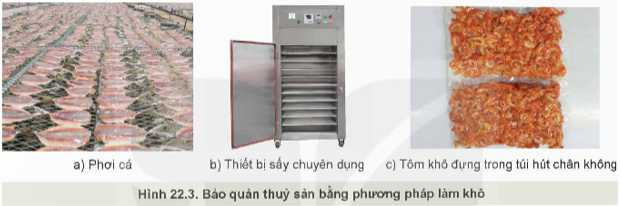 a) Phơi cá

b) Thiết bị sấy chuyên dụng

c) Tôm khô đựng trong túi hút chân không

Hình 22.3. Bảo quản thuỷ sản bằng phương pháp làm khô